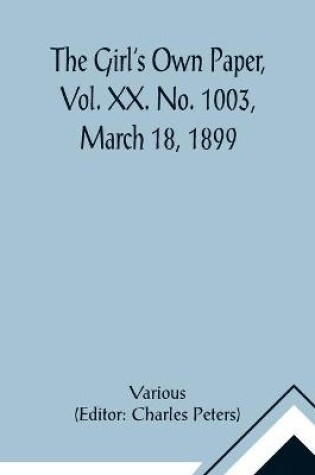 The Girl's Own Paper, Vol. XX. No. 1003, March 18, 1899

Various
(Editor: Charles Peters)